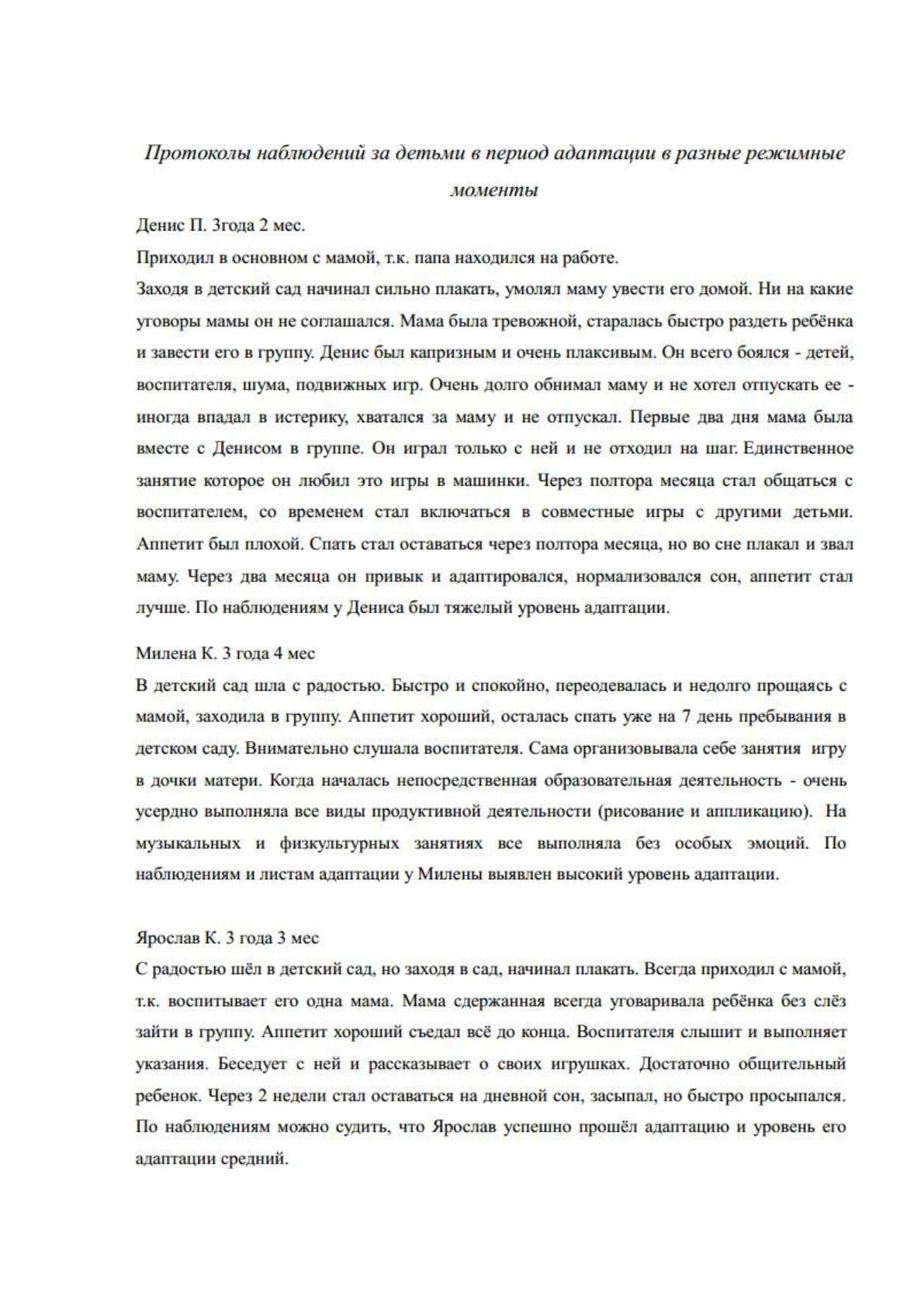 Протоколы наблюдений за детьми в период адаптации в разные режимные моменты

Денис П. 3года 2 мес.

Приходил в основном с мамой, т.к. папа находился на работе.

Заходя в детский сад начинал сильно плакать, умолял маму увести его домой. Ни на какие уговоры мамы он не соглашался. Мама была тревожной, старалась быстро раздеть ребёнка и завести его в группу. Денис был капризным и очень плаксивым. Он всего боялся - детей, воспитателя, шума, подвижных игр. Очень долго обнимал маму и не хотел отпускать ее - иногда впадал в истерику, хватался за маму и не отпускал. Первые два дня мама была вместе с Денисом в группе. Он играл только с ней и не отходил на шаг. Единственное занятие которое он любил это игры в машинки. Через полтора месяца стал общаться с воспитателем, со временем стал включаться в совместные игры с другими детьми. Аппетит был плохой. Спать стал оставаться через полтора месяца, но во сне плакал и звал маму. Через два месяца он привык и адаптировался, нормализовался сон, аппетит стал лучше. По наблюдениям у Дениса был тяжелый уровень адаптации.

Милена К. 3 года 4 мес

В детский сад шла с радостью. Быстро и спокойно, переодевалась и недолго прощаясь с мамой, заходила в группу. Аппетит хороший, осталась спать уже на 7 день пребывания в детском саду. Внимательно слушала воспитателя. Сама организовывала себе занятия игру в дочки матери. Когда началась непосредственная образовательная деятельность - очень усердно выполняла все виды продуктивной деятельности (рисование и аппликацию). На музыкальных и физкультурных занятиях все выполняла без особых эмоций. По наблюдениям и листам адаптации у Милены выявлен высокий уровень адаптации.

Ярослав К. 3 года 3 мес

С радостью шёл в детский сад, но заходя в сад, начинал плакать. Всегда приходил с мамой, т.к. воспитывает его одна мама. Мама сдержанная всегда уговаривала ребёнка без слёз зайти в группу. Аппетит хороший съедал всё до конца. Воспитателя слышит и выполняет указания. Беседует с ней и рассказывает о своих игрушках. Достаточно общительный ребенок. Через 2 недели стал оставаться на дневной сон, засыпал, но быстро просыпался. По наблюдениям можно судить, что Ярослав успешно прошёл адаптацию и уровень его адаптации средний.